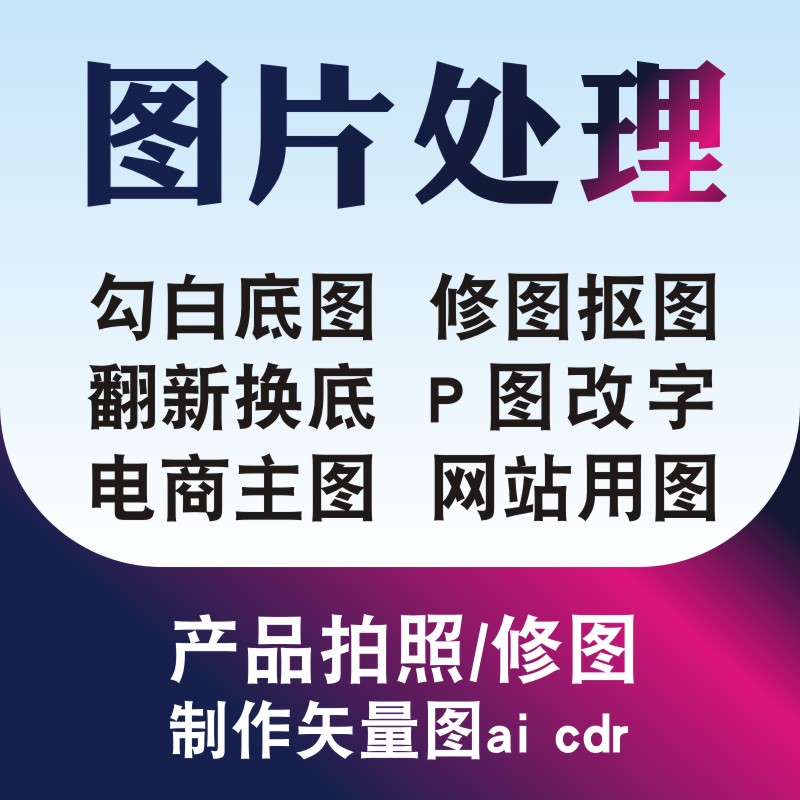 图片处理

勾白底图 修图抠图
翻新换底 P图改字
电商主图 网站用图

产品拍照/修图
制作矢量图ai cdr